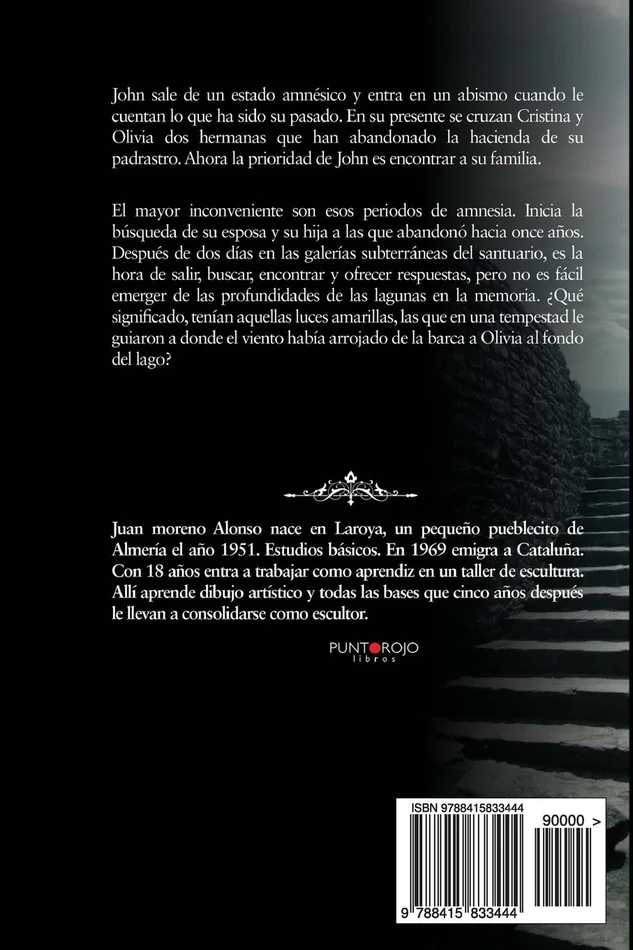 John sale de un estado amnésico y entra en un abismo cuando le cuentan lo que ha sido su pasado. En su presente se cruzan Cristina y Olivia dos hermanas que han abandonado la hacienda de su padrastro. Ahora la prioridad de John es encontrar a su familia.

El mayor inconveniente son esos periodos de amnesia. Inicia la búsqueda de su esposa y su hija a las que abandonó hacia once años. Después de dos días en las galerías subterráneas del santuario, es la hora de salir, buscar, encontrar y ofrecer respuestas, pero no es fácil emerger de las profundidades de las lagunas en la memoria. ¿Qué significado, tenían aquellas luces amarillas, las que en una tempestad le guiaron a donde el viento había arrojado de la barca a Olivia al fondo del lago?

Juan moreno Alonso nace en Laroya, un pequeño pueblecito de Almería el año 1951. Estudios básicos. En 1969 emigra a Cataluña. Con 18 años entra a trabajar como aprendiz en un taller de escultura. Allí aprende dibujo artístico y todas las bases que cinco años después le llevan a consolidarse como escultor.

PUNTOROJO libros

ISBN 9788415833444

90000 >

9 788415 833444